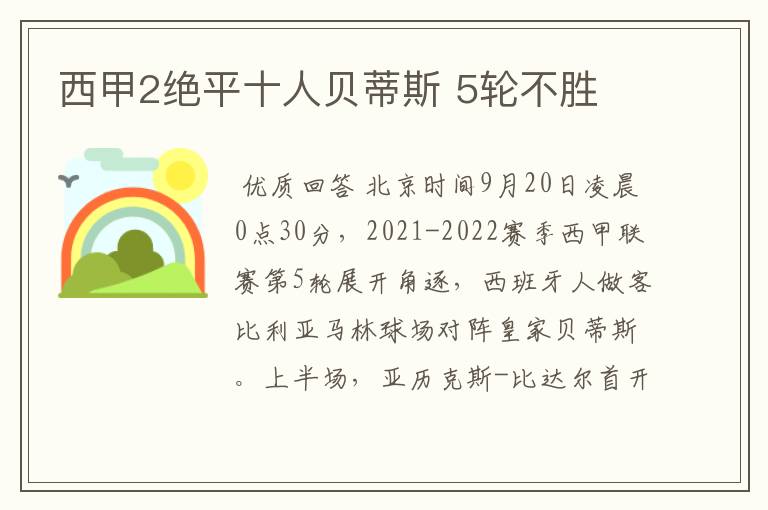 西甲2绝平十人贝蒂斯 5轮不胜

优质回答 北京时间9月20日凌晨0点30分，2021-2022赛季西甲联赛第5轮展开角逐，西班牙人做客比利亚马林球场对阵皇家贝蒂斯。上半场，亚历克斯-比达尔首开